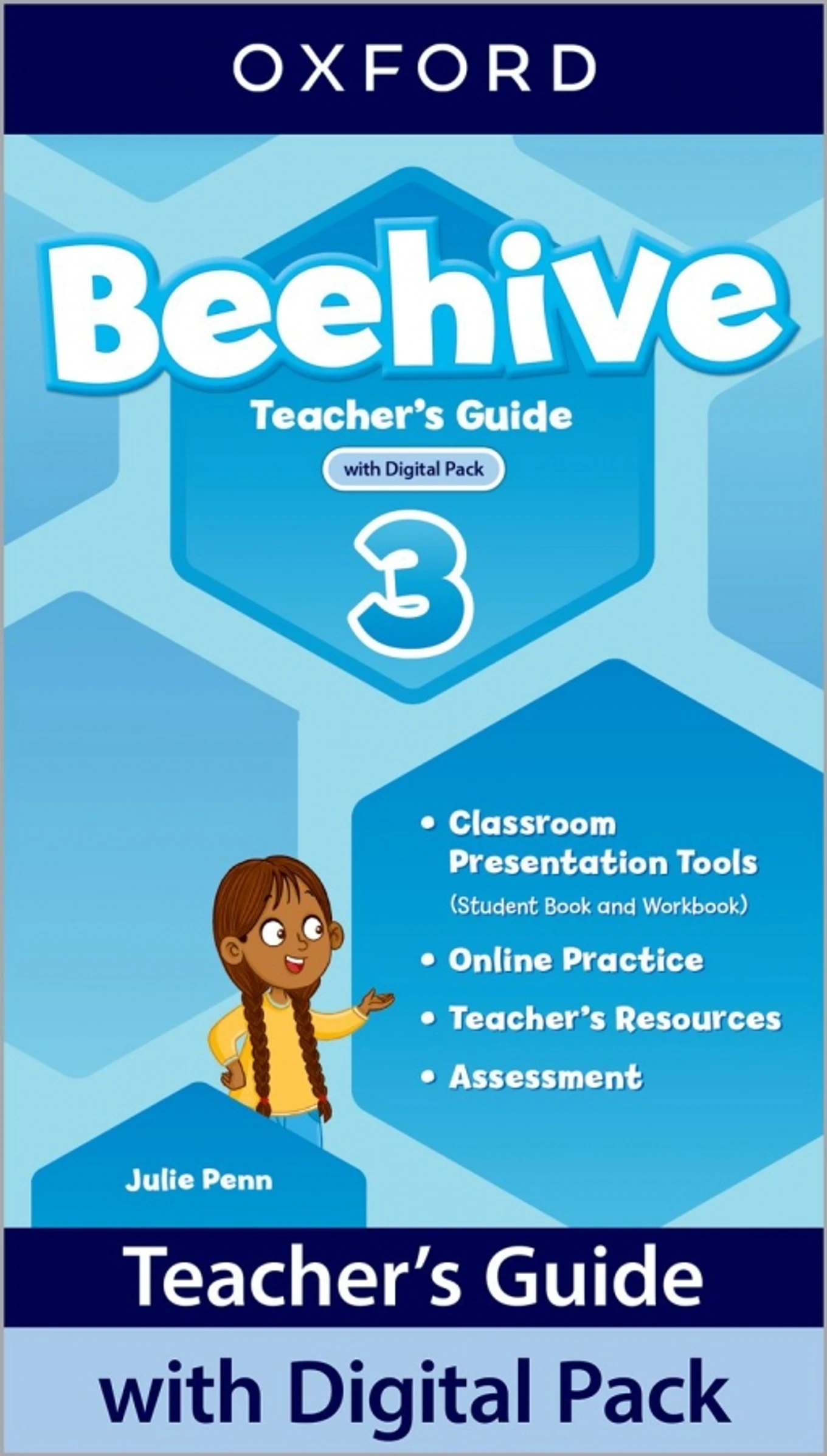 OXFORD

Beehive

Teacher's Guide

with Digital Pack

3

• Classroom Presentation Tools (Student Book and Workbook)
• Online Practice
• Teacher's Resources
• Assessment

Julie Penn

Teacher's Guide

with Digital Pack